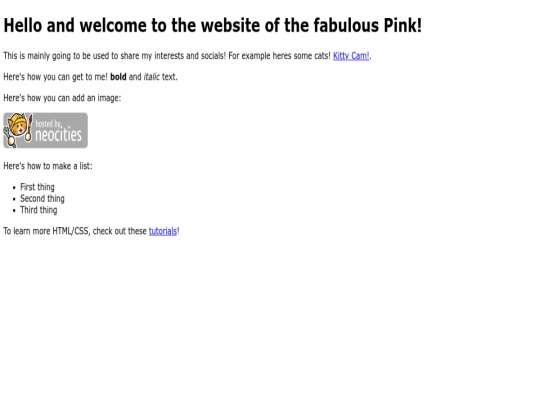 Hello and welcome to the website of the fabulous Pink!

This is mainly going to be used to share my interests and socials! For example heres some cats! Kitty Cam!.

Here's how you can get to me! bold and italic text.

Here's how you can add an image:

hosted by neocities

Here's how to make a list:

• First thing
• Second thing
• Third thing

To learn more HTML/CSS, check out these tutorials!